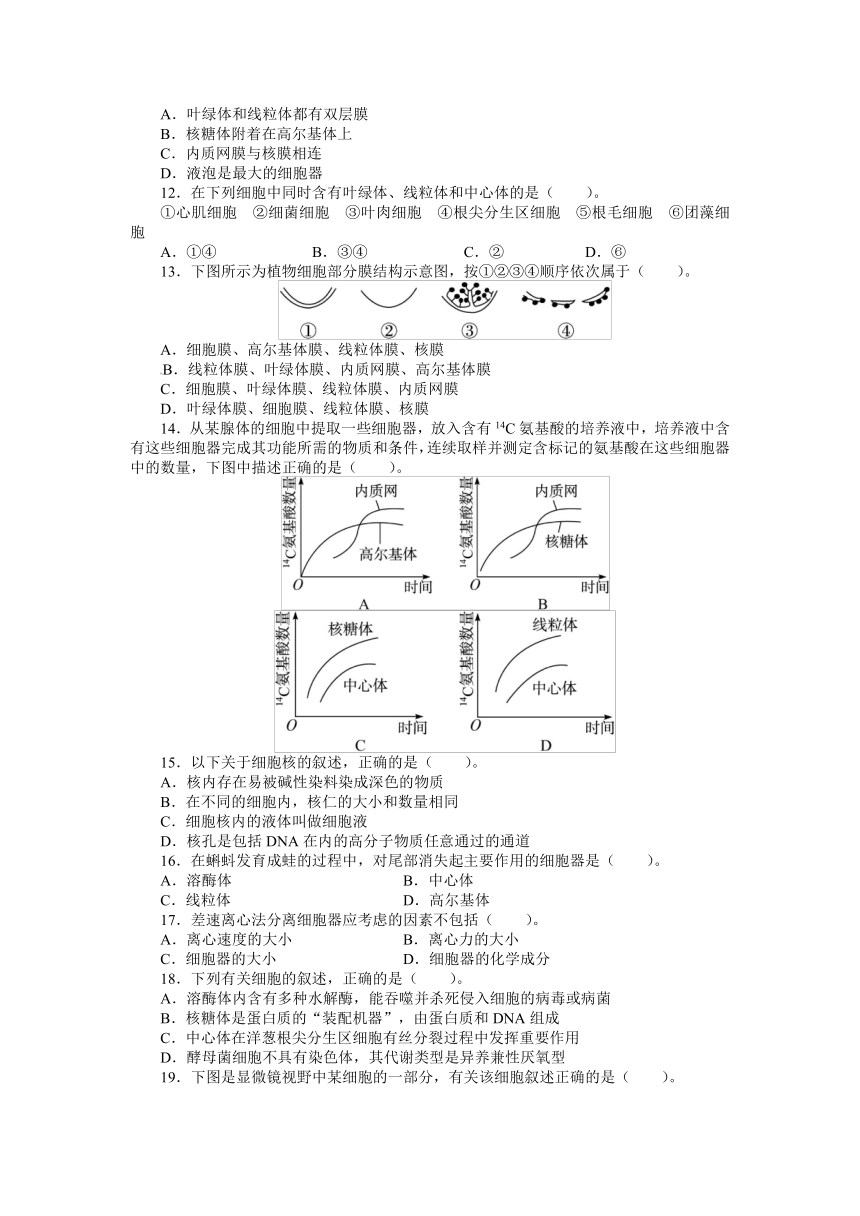 A．叶绿体和线粒体都有双层膜
B．核糖体附着在高尔基体上
C．内质网膜与核膜相连
D．液泡是最大的细胞器

12．在下列细胞中同时含有叶绿体、线粒体和中心体的是（　　）。
①心肌细胞　②细菌细胞　③叶肉细胞　④根尖分生区细胞　⑤根毛细胞　⑥团藻细胞
A．①④　　B．③④　　C．②　　D．⑥

13．下图所示为植物细胞部分膜结构示意图，按①②③④顺序依次属于（　　）。
①　②　③　④
A．细胞膜、高尔基体膜、线粒体膜、核膜
B．线粒体膜、叶绿体膜、内质网膜、高尔基体膜
C．细胞膜、叶绿体膜、线粒体膜、内质网膜
D．叶绿体膜、细胞膜、线粒体膜、核膜

14．从某腺体的细胞中提取一些细胞器，放入含有 $^{14}C$ 氨基酸的培养液中，培养液中含有这些细胞器完成其功能所需的物质和条件，连续取样并测定含标记的氨基酸在这些细胞器中的数量，下图中描述正确的是（　　）。

$^{14}C$氨基酸数量 内质网 高尔基体 O 时间 A
$^{14}C$氨基酸数量 内质网 核糖体 O 时间 B
$^{14}C$氨基酸数量 核糖体 中心体 O 时间 C
$^{14}C$氨基酸数量 线粒体 中心体 O 时间 D

15．以下关于细胞核的叙述，正确的是（　　）。
A．核内存在易被碱性染料染成深色的物质
B．在不同的细胞内，核仁的大小和数量相同
C．细胞核内的液体叫做细胞液
D．核孔是包括 DNA 在内的高分子物质任意通过的通道

16．在蝌蚪发育成蛙的过程中，对尾部消失起主要作用的细胞器是（　　）。
A．溶酶体　　B．中心体
C．线粒体　　D．高尔基体

17．差速离心法分离细胞器应考虑的因素不包括（　　）。
A．离心速度的大小　　B．离心力的大小
C．细胞器的大小　　D．细胞器的化学成分

18．下列有关细胞的叙述，正确的是（　　）。
A．溶酶体内含有多种水解酶，能吞噬并杀死侵入细胞的病毒或病菌
B．核糖体是蛋白质的“装配机器”，由蛋白质和 DNA 组成
C．中心体在洋葱根尖分生区细胞有丝分裂过程中发挥重要作用
D．酵母菌细胞不具有染色体，其代谢类型是异养兼性厌氧型

19．下图是显微镜视野中某细胞的一部分，有关该细胞叙述正确的是（　　）。